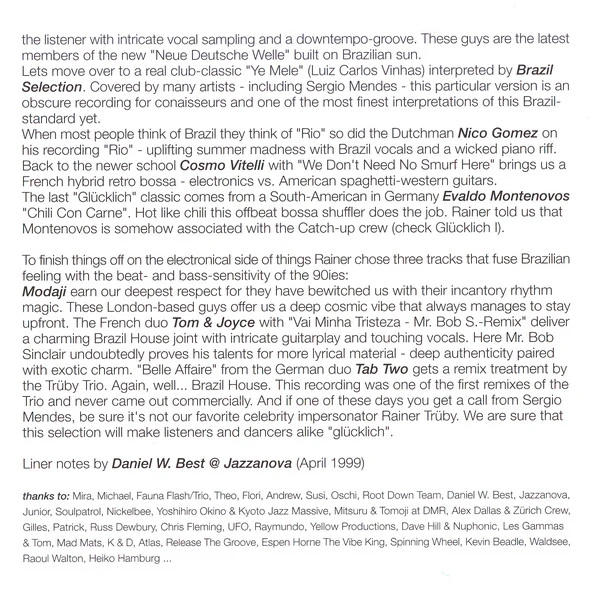 the listener with intricate vocal sampling and a downtempo-groove. These guys are the latest members of the new "Neue Deutsche Welle" built on Brazilian sun.
Lets move over to a real club-classic "Ye Mele" (Luiz Carlos Vinhas) interpreted by Brazil Selection. Covered by many artists - including Sergio Mendes - this particular version is an obscure recording for conaisseurs and one of the most finest interpretations of this Brazil-standard yet.
When most people think of Brazil they think of "Rio" so did the Dutchman Nico Gomez on his recording "Rio" - uplifting summer madness with Brazil vocals and a wicked piano riff.
Back to the newer school Cosmo Vitelli with "We Don't Need No Smurf Here" brings us a French hybrid retro bossa - electronics vs. American spaghetti-western guitars.
The last "Glücklich" classic comes from a South-American in Germany Evaldo Montenovos "Chili Con Carne". Hot like chili this offbeat bossa shuffler does the job. Rainer told us that Montenovos is somehow associated with the Catch-up crew (check Glücklich I).

To finish things off on the electronical side of things Rainer chose three tracks that fuse Brazilian feeling with the beat- and bass-sensitivity of the 90ies:
Modaji earn our deepest respect for they have bewitched us with their incantory rhythm magic. These London-based guys offer us a deep cosmic vibe that always manages to stay upfront. The French duo Tom & Joyce with "Vai Minha Tristeza - Mr. Bob S.-Remix" deliver a charming Brazil House joint with intricate guitarplay and touching vocals. Here Mr. Bob Sinclair undoubtedly proves his talents for more lyrical material - deep authenticity paired with exotic charm. "Belle Affaire" from the German duo Tab Two gets a remix treatment by the Trüby Trio. Again, well... Brazil House. This recording was one of the first remixes of the Trio and never came out commercially. And if one of these days you get a call from Sergio Mendes, be sure it's not our favorite celebrity impersonator Rainer Trüby. We are sure that this selection will make listeners and dancers alike "glücklich".

Liner notes by Daniel W. Best @ Jazzanova (April 1999)

thanks to: Mira, Michael, Fauna Flash/Trio, Theo, Flori, Andrew, Susi, Oschi, Root Down Team, Daniel W. Best, Jazzanova, Junior, Soulpatrol, Nickelbee, Yoshihiro Okino & Kyoto Jazz Massive, Mitsuru & Tomoji at DMR, Alex Dallas & Zürich Crew, Gilles, Patrick, Russ Dewbury, Chris Fleming, UFO, Raymundo, Yellow Productions, Dave Hill & Nuphonic, Les Gammas & Tom, Mad Mats, K & D, Atlas, Release The Groove, Espen Horne The Vibe King, Spinning Wheel, Kevin Beadle, Waldsee, Raoul Walton, Heiko Hamburg ...